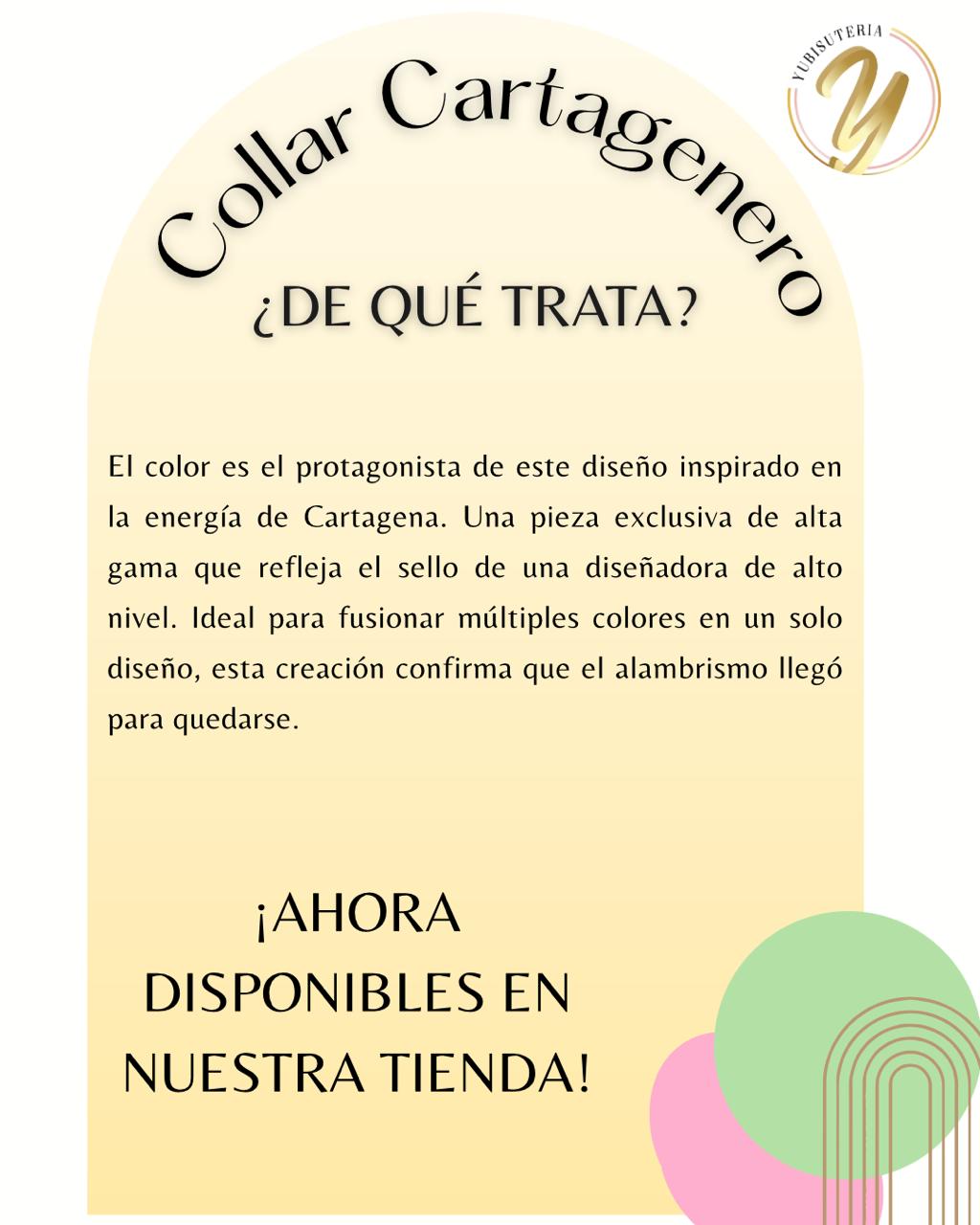 YUBISUTERIA
Y

Collar Cartagenero

¿DE QUÉ TRATA?

El color es el protagonista de este diseño inspirado en la energía de Cartagena. Una pieza exclusiva de alta gama que refleja el sello de una diseñadora de alto nivel. Ideal para fusionar múltiples colores en un solo diseño, esta creación confirma que el alambrismo llegó para quedarse.

¡AHORA DISPONIBLES EN NUESTRA TIENDA!